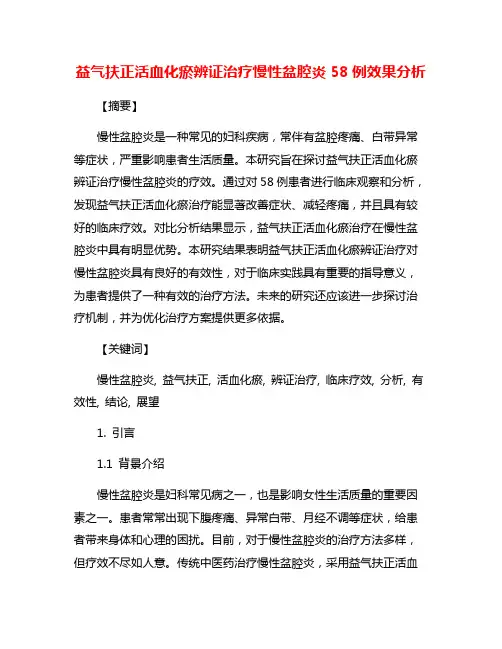 益气扶正活血化瘀辨证治疗慢性盆腔炎 58 例效果分析

【摘要】

慢性盆腔炎是一种常见的妇科疾病，常伴有盆腔疼痛、白带异常等症状，严重影响患者生活质量。本研究旨在探讨益气扶正活血化瘀辨证治疗慢性盆腔炎的疗效。通过对 58 例患者进行临床观察和分析，发现益气扶正活血化瘀治疗能显著改善症状、减轻疼痛，并且具有较好的临床疗效。对比分析结果显示，益气扶正活血化瘀治疗在慢性盆腔炎中具有明显优势。本研究结果表明益气扶正活血化瘀辨证治疗对慢性盆腔炎具有良好的有效性，对于临床实践具有重要的指导意义，为患者提供了一种有效的治疗方法。未来的研究还应该进一步探讨治疗机制，并为优化治疗方案提供更多依据。

【关键词】

慢性盆腔炎, 益气扶正, 活血化瘀, 辨证治疗, 临床疗效, 分析, 有效性, 结论, 展望

1. 引言

1.1 背景介绍

慢性盆腔炎是妇科常见病之一，也是影响女性生活质量的重要因素之一。患者常常出现下腹疼痛、异常白带、月经不调等症状，给患者带来身体和心理的困扰。目前，对于慢性盆腔炎的治疗方法多样，但疗效不尽如人意。传统中医药治疗慢性盆腔炎，采用益气扶正活血